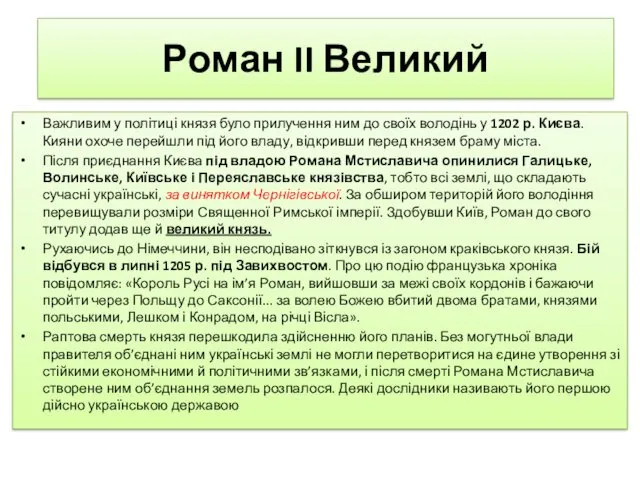 Роман II Великий

• Важливим у політиці князя було прилучення ним до своїх володінь у 1202 р. Києва. Кияни охоче перейшли під його владу, відкривши перед князем браму міста.

• Після приєднання Києва під владою Романа Мстиславича опинилися Галицьке, Волинське, Київське і Переяславське князівства, тобто всі землі, що складають сучасні українські, за винятком Чернігівської. За обширом територій його володіння перевищували розміри Священної Римської імперії. Здобувши Київ, Роман до свого титулу додав ще й великий князь.

• Рухаючись до Німеччини, він несподівано зіткнувся із загоном краківського князя. Бій відбувся в липні 1205 р. під Завихвостом. Про цю подію французька хроніка повідомляє: «Король Русі на ім'я Роман, вийшовши за межі своїх кордонів і бажаючи пройти через Польщу до Саксонії... за волею Божею вбитий двома братами, князями польськими, Лешком і Конрадом, на річці Вісла».

• Раптова смерть князя перешкодила здійсненню його планів. Без могутньої влади правителя об'єднані ним українські землі не могли перетворитися на єдине утворення зі стійкими економічними й політичними зв'язками, і після смерті Романа Мстиславича створене ним об'єднання земель розпалося. Деякі дослідники називають його першою дійсно українською державою